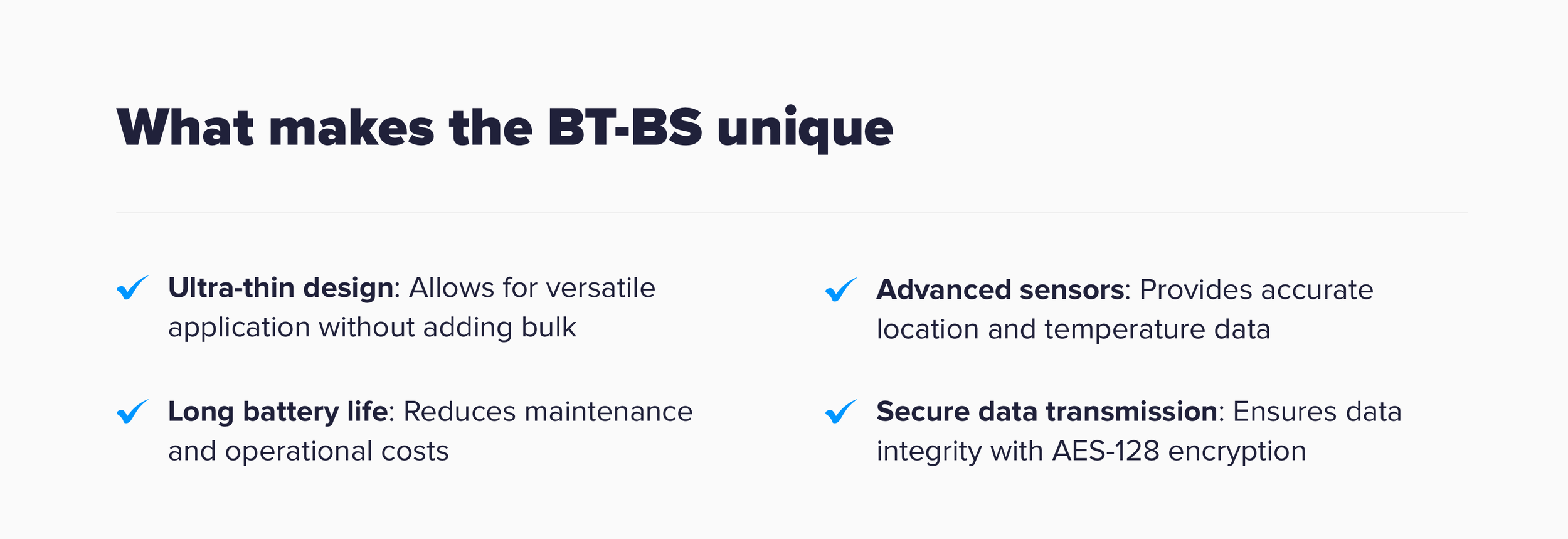 What makes the BT-BS unique

✓ Ultra-thin design: Allows for versatile application without adding bulk

✓ Long battery life: Reduces maintenance and operational costs

✓ Advanced sensors: Provides accurate location and temperature data

✓ Secure data transmission: Ensures data integrity with AES-128 encryption